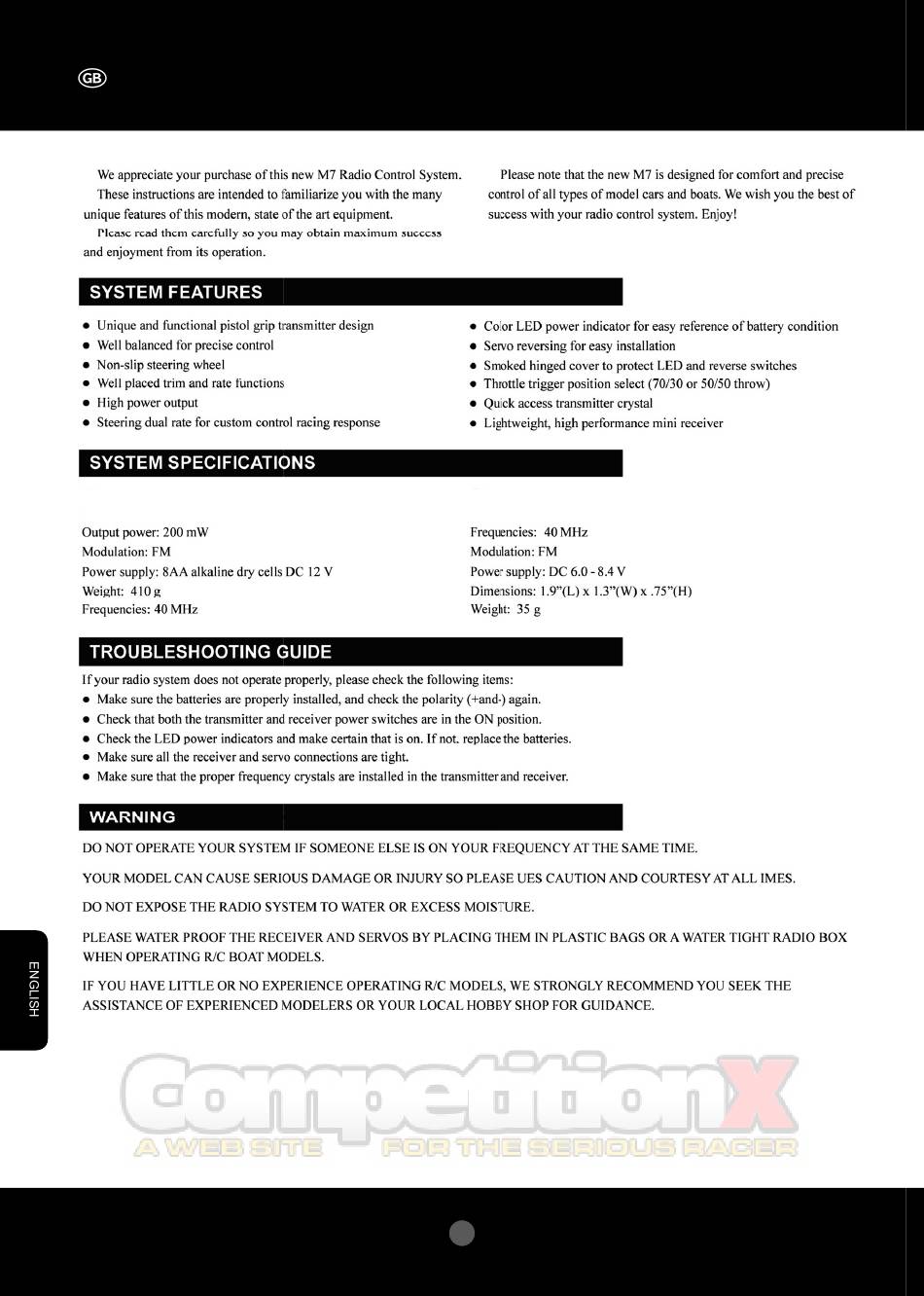 GB

We appreciate your purchase of this new M7 Radio Control System. These instructions are intended to familiarize you with the many unique features of this modern, state of the art equipment. Please read them carefully so you may obtain maximum success and enjoyment from its operation.

Please note that the new M7 is designed for comfort and precise control of all types of model cars and boats. We wish you the best of success with your radio control system. Enjoy!

SYSTEM FEATURES

• Unique and functional pistol grip transmitter design
• Well balanced for precise control
• Non-slip steering wheel
• Well placed trim and rate functions
• High power output
• Steering dual rate for custom control racing response

• Color LED power indicator for easy reference of battery condition
• Servo reversing for easy installation
• Smoked hinged cover to protect LED and reverse switches
• Throttle trigger position select (70/30 or 50/50 throw)
• Quick access transmitter crystal
• Lightweight, high performance mini receiver

SYSTEM SPECIFICATIONS

Output power: 200 mW
Modulation: FM
Power supply: 8AA alkaline dry cells DC 12 V
Weight: 410 g
Frequencies: 40 MHz

Frequencies: 40 MHz
Modulation: FM
Power supply: DC 6.0 - 8.4 V
Dimensions: 1.9"(L) x 1.3"(W) x .75"(H)
Weight: 35 g

TROUBLESHOOTING GUIDE

If your radio system does not operate properly, please check the following items:
• Make sure the batteries are properly installed, and check the polarity (+and-) again.
• Check that both the transmitter and receiver power switches are in the ON position.
• Check the LED power indicators and make certain that is on. If not. replace the batteries.
• Make sure all the receiver and servo connections are tight.
• Make sure that the proper frequency crystals are installed in the transmitter and receiver.

WARNING

DO NOT OPERATE YOUR SYSTEM IF SOMEONE ELSE IS ON YOUR FREQUENCY AT THE SAME TIME.

YOUR MODEL CAN CAUSE SERIOUS DAMAGE OR INJURY SO PLEASE UES CAUTION AND COURTESY AT ALL IMES.

DO NOT EXPOSE THE RADIO SYSTEM TO WATER OR EXCESS MOISTURE.

PLEASE WATER PROOF THE RECEIVER AND SERVOS BY PLACING THEM IN PLASTIC BAGS OR A WATER TIGHT RADIO BOX WHEN OPERATING R/C BOAT MODELS.

IF YOU HAVE LITTLE OR NO EXPERIENCE OPERATING R/C MODELS, WE STRONGLY RECOMMEND YOU SEEK THE ASSISTANCE OF EXPERIENCED MODELERS OR YOUR LOCAL HOBBY SHOP FOR GUIDANCE.

ENGLISH

CompetitionX
A WEB SITE FOR THE SERIOUS RACER